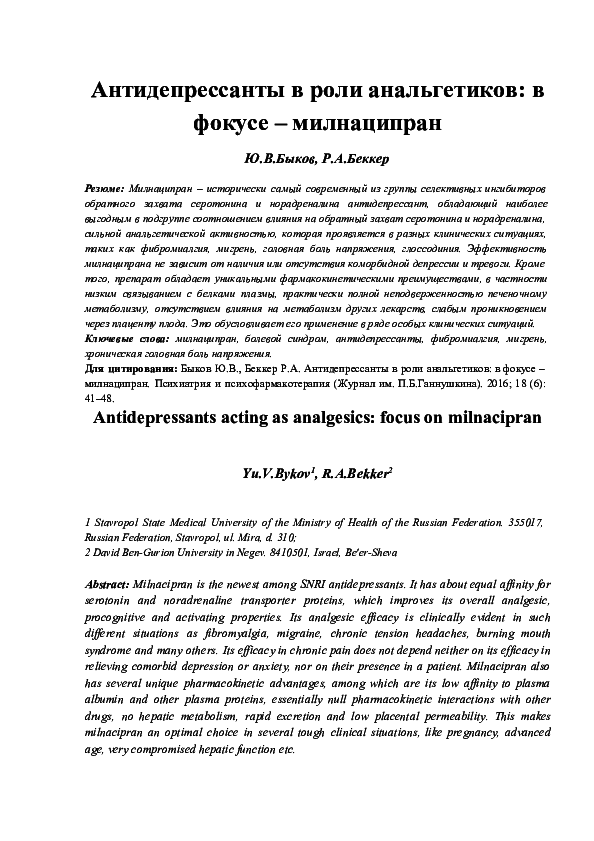 Антидепрессанты в роли анальгетиков: в фокусе – милнаципран

Ю.В.Быков, Р.А.Беккер

Резюме: Милнаципран – исторически самый современный из группы селективных ингибиторов обратного захвата серотонина и норадреналина антидепрессант, обладающий наиболее выгодным в подгруппе соотношением влияния на обратный захват серотонина и норадреналина, сильной анальгетической активностью, которая проявляется в разных клинических ситуациях, таких как фибромиалгия, мигрень, головная боль напряжения, глоссодиния. Эффективность милнаципрана не зависит от наличия или отсутствия коморбидной депрессии и тревоги. Кроме того, препарат обладает уникальными фармакокинетическими преимуществами, в частности низким связыванием с белками плазмы, практически полной неподверженностью печеночному метаболизму, отсутствием влияния на метаболизм других лекарств, слабым проникновением через плаценту плода. Это обусловливает его применение в ряде особых клинических ситуаций.
Ключевые слова: милнаципран, болевой синдром, антидепрессанты, фибромиалгия, мигрень, хроническая головная боль напряжения.
Для цитирования: Быков Ю.В., Беккер Р.А. Антидепрессанты в роли анальгетиков: в фокусе – милнаципран. Психиатрия и психофармакотерапия (Журнал им. П.Б.Ганнушкина). 2016; 18 (6): 41–48.

Antidepressants acting as analgesics: focus on milnacipran

Yu.V.Bykov$^1$, R.A.Bekker$^2$

1 Stavropol State Medical University of the Ministry of Health of the Russian Federation. 355017, Russian Federation, Stavropol, ul. Mira, d. 310;
2 David Ben-Gurion University in Negev. 8410501, Israel, Be'er-Sheva

Abstract: Milnacipran is the newest among SNRI antidepressants. It has about equal affinity for serotonin and noradrenaline transporter proteins, which improves its overall analgesic, procognitive and activating properties. Its analgesic efficacy is clinically evident in such different situations as fibromyalgia, migraine, chronic tension headaches, burning mouth syndrome and many others. Its efficacy in chronic pain does not depend neither on its efficacy in relieving comorbid depression or anxiety, nor on their presence in a patient. Milnacipran also has several unique pharmacokinetic advantages, among which are its low affinity to plasma albumin and other plasma proteins, essentially null pharmacokinetic interactions with other drugs, no hepatic metabolism, rapid excretion and low placental permeability. This makes milnacipran an optimal choice in several tough clinical situations, like pregnancy, advanced age, very compromised hepatic function etc.